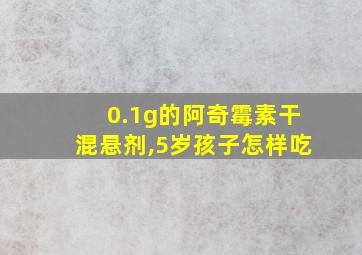 0.1g的阿奇霉素干混悬剂,5岁孩子怎样吃